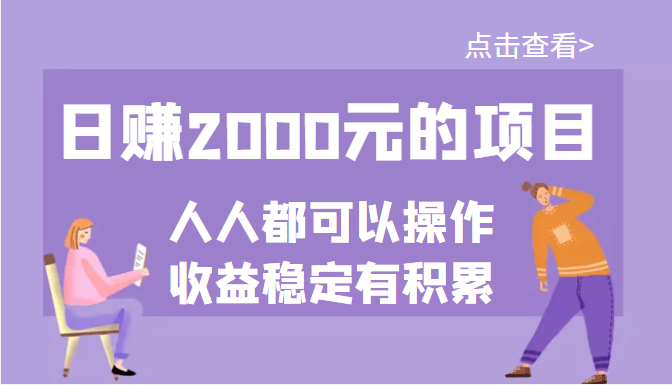 点击查看>

日赚2000元的项目

人人都可以操作
收益稳定有积累